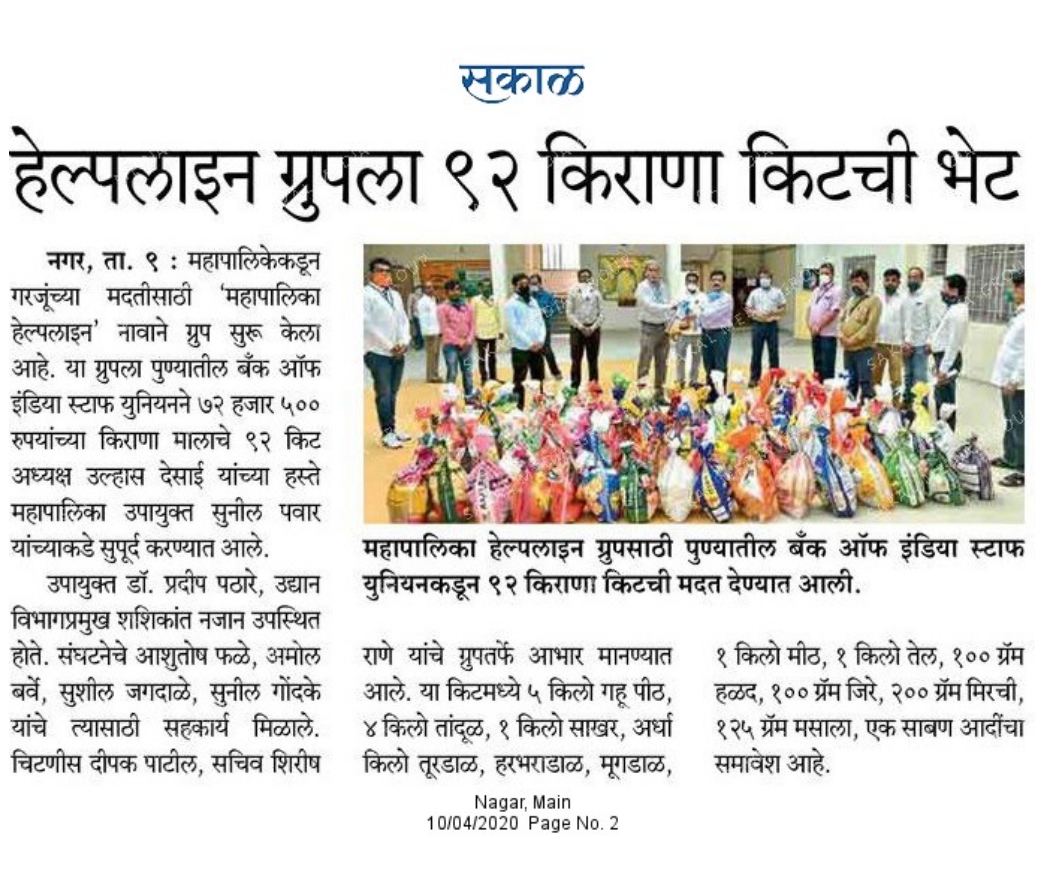 सकाळ

हेल्पलाइन ग्रुपला ९२ किराणा किटची भेट

नगर, ता. ९ : महापालिकेकडून गरजूंच्या मदतीसाठी 'महापालिका हेल्पलाइन' नावाने ग्रुप सुरू केला आहे. या ग्रुपला पुण्यातील बँक ऑफ इंडिया स्टाफ युनियनने ७२ हजार ५०० रुपयांच्या किराणा मालाचे ९२ किट अध्यक्ष उल्हास देसाई यांच्या हस्ते महापालिका उपायुक्त सुनील पवार यांच्याकडे सुपूर्द करण्यात आले.

उपायुक्त डॉ. प्रदीप पठारे, उद्यान विभागप्रमुख शशिकांत नजान उपस्थित होते. संघटनेचे आशुतोष फळे, अमोल बर्वे, सुशील जगदाळे, सुनील गोंदके यांचे त्यासाठी सहकार्य मिळाले. चिटणीस दीपक पाटील, सचिव शिरीष राणे यांचे ग्रुपतर्फे आभार मानण्यात आले. या किटमध्ये ५ किलो गहू पीठ, ४ किलो तांदूळ, १ किलो साखर, अर्धा किलो तूरडाळ, हरभराडाळ, मूगडाळ, १ किलो मीठ, १ किलो तेल, १०० ग्रॅम हळद, १०० ग्रॅम जिरे, २०० ग्रॅम मिरची, १२५ ग्रॅम मसाला, एक साबण आदींचा समावेश आहे.

महापालिका हेल्पलाइन ग्रुपसाठी पुण्यातील बँक ऑफ इंडिया स्टाफ युनियनकडून ९२ किराणा किटची मदत देण्यात आली.

Nagar, Main
10/04/2020 Page No. 2